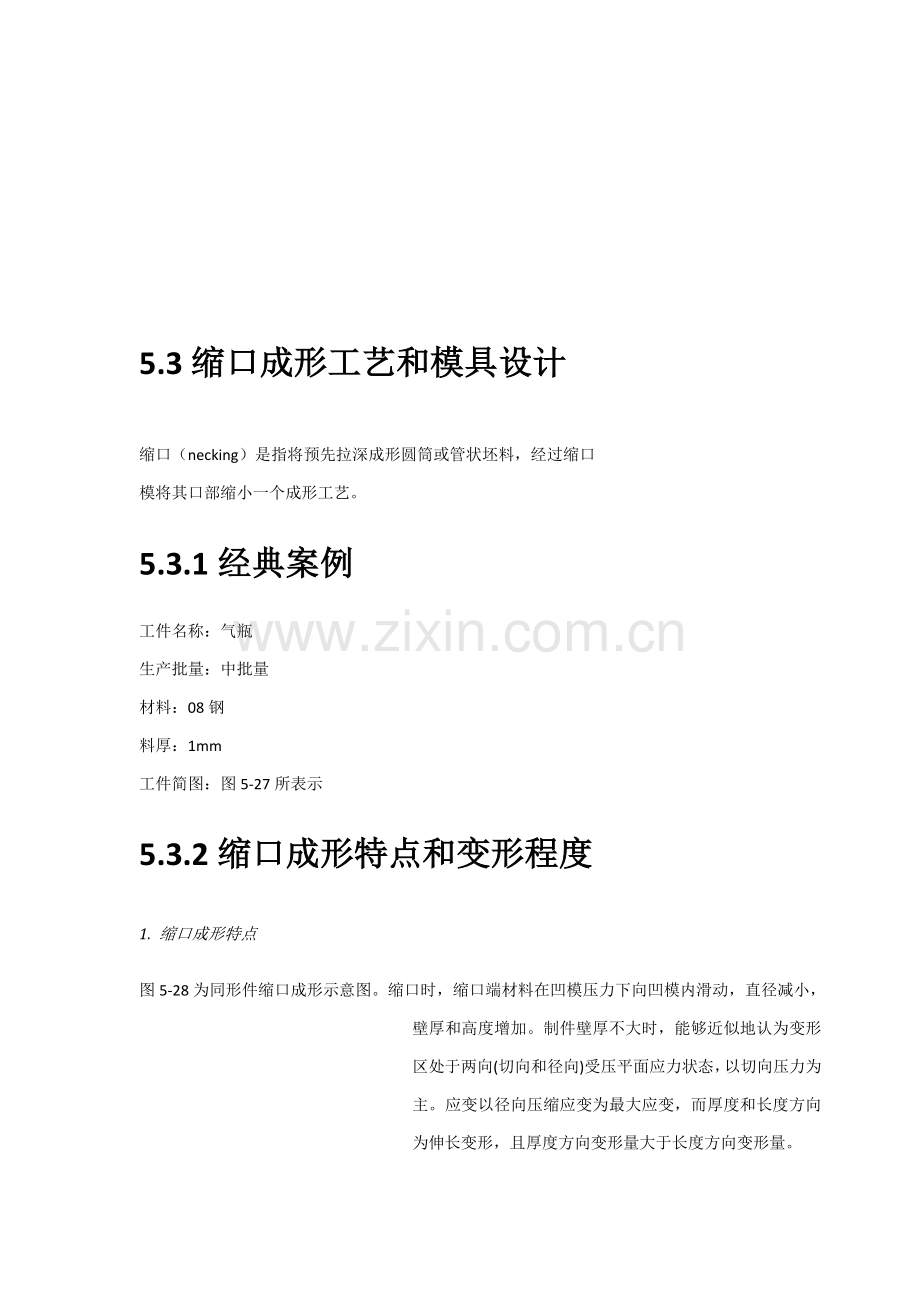 5.3缩口成形工艺和模具设计

缩口（necking）是指将预先拉深成形圆筒或管状坯料，经过缩口模将其口部缩小一个成形工艺。

5.3.1经典案例

工件名称：气瓶
生产批量：中批量
材料：08钢
料厚：1mm
工件简图：图5-27所表示

5.3.2缩口成形特点和变形程度

1. 缩口成形特点

图5-28为同形件缩口成形示意图。缩口时，缩口端材料在凹模压力下向凹模内滑动，直径减小，壁厚和高度增加。制件壁厚不大时，能够近似地认为变形区处于两向(切向和径向)受压平面应力状态，以切向压力为主。应变以径向压缩应变为最大应变，而厚度和长度方向为伸长变形，且厚度方向变形量大于长度方向变形量。

www.zixin.com.cn